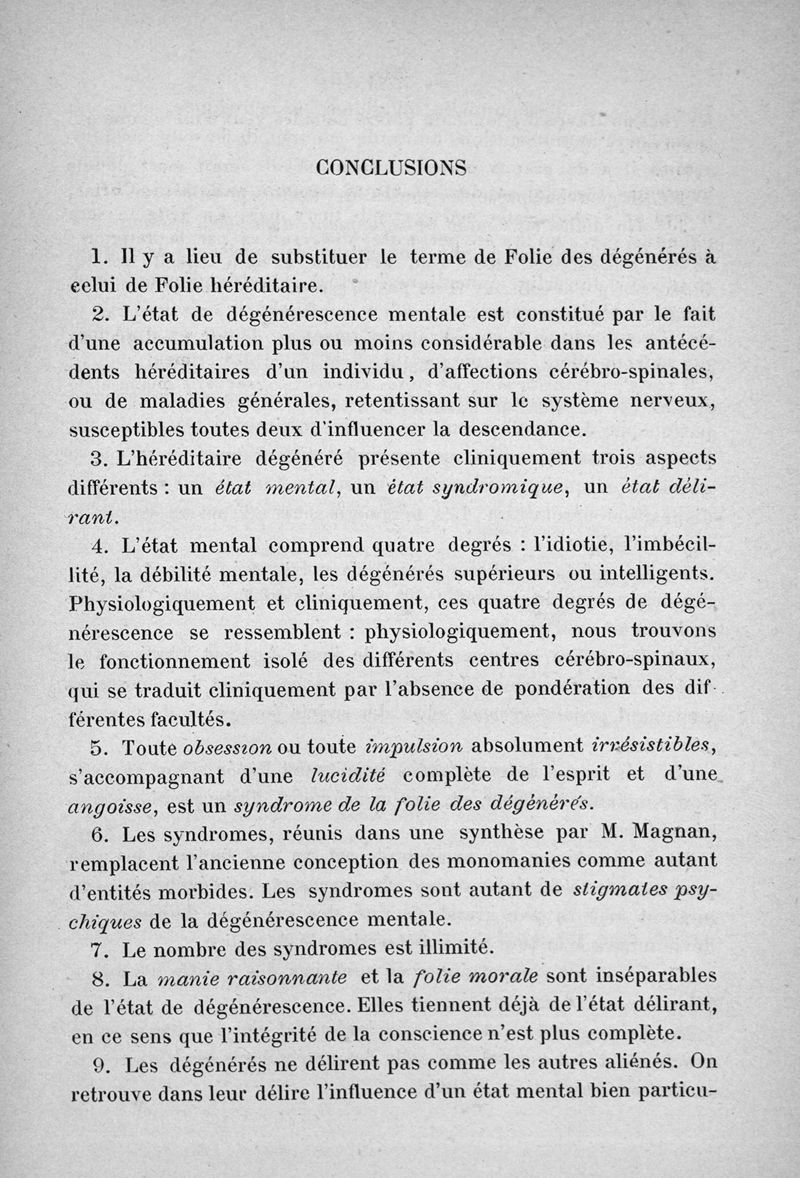 CONCLUSIONS

1. Il y a lieu de substituer le terme de Folie des dégénérés à celui de Folie héréditaire.

2. L'état de dégénérescence mentale est constitué par le fait d'une accumulation plus ou moins considérable dans les antécédents héréditaires d'un individu, d'affections cérébro-spinales, ou de maladies générales, retentissant sur le système nerveux, susceptibles toutes deux d'influencer la descendance.

3. L'héréditaire dégénéré présente cliniquement trois aspects différents : un état mental, un état syndromique, un état délirant.

4. L'état mental comprend quatre degrés : l'idiotie, l'imbécillité, la débilité mentale, les dégénérés supérieurs ou intelligents. Physiologiquement et cliniquement, ces quatre degrés de dégénérescence se ressemblent : physiologiquement, nous trouvons le fonctionnement isolé des différents centres cérébro-spinaux, qui se traduit cliniquement par l'absence de pondération des différentes facultés.

5. Toute obsession ou toute impulsion absolument irrésistibles, s'accompagnant d'une lucidité complète de l'esprit et d'une angoisse, est un syndrome de la folie des dégénérés.

6. Les syndromes, réunis dans une synthèse par M. Magnan, remplacent l'ancienne conception des monomanies comme autant d'entités morbides. Les syndromes sont autant de stigmates psychiques de la dégénérescence mentale.

7. Le nombre des syndromes est illimité.

8. La manie raisonnante et la folie morale sont inséparables de l'état de dégénérescence. Elles tiennent déjà de l'état délirant, en ce sens que l'intégrité de la conscience n'est plus complète.

9. Les dégénérés ne délirent pas comme les autres aliénés. On retrouve dans leur délire l'influence d'un état mental bien particu-